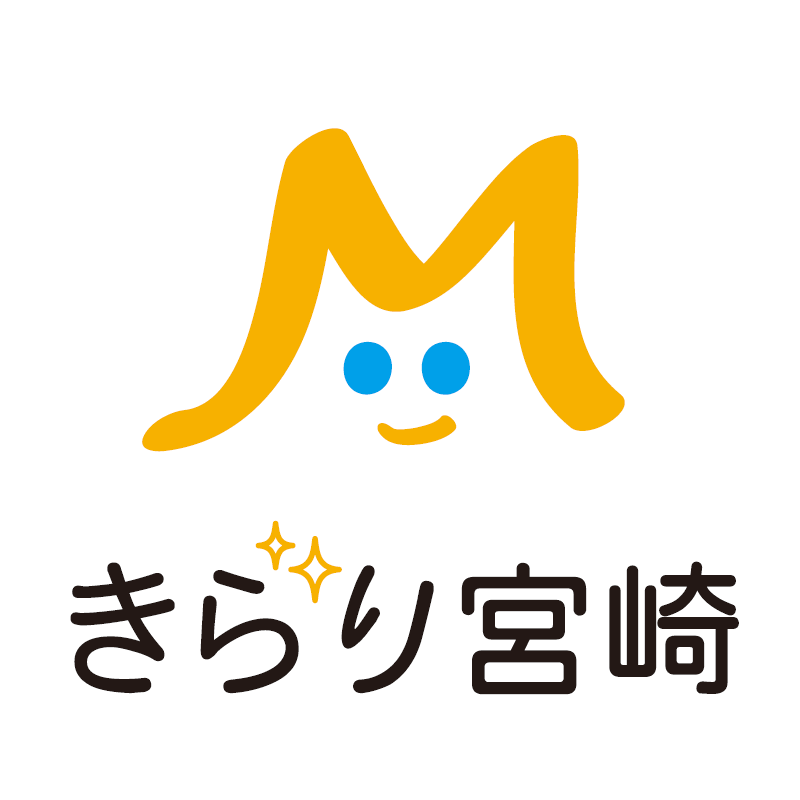 M

きらり宮崎